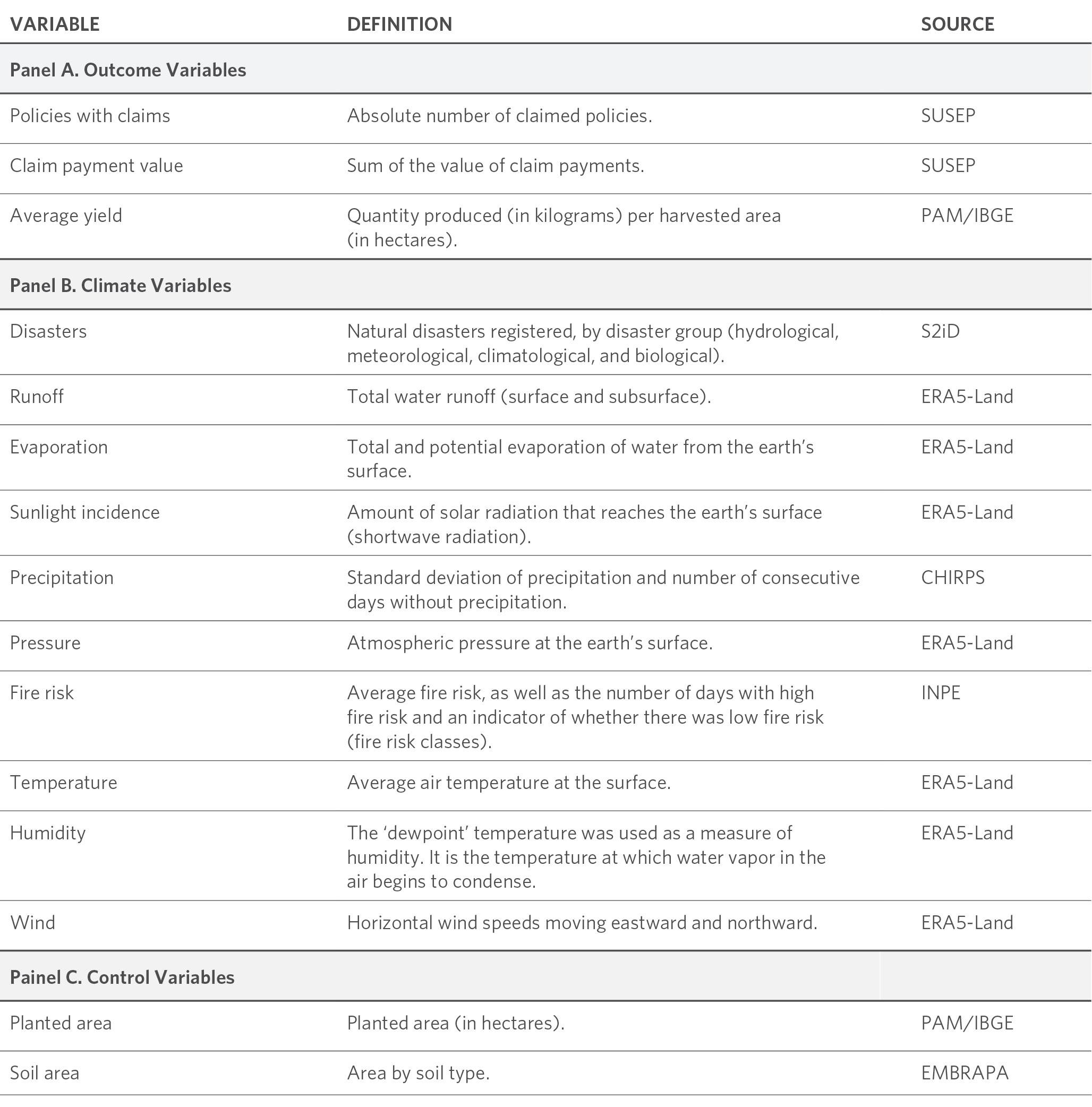 | VARIABLE | DEFINITION | SOURCE |
|---|---|---|
| **Panel A. Outcome Variables** | | |
| Policies with claims | Absolute number of claimed policies. | SUSEP |
| Claim payment value | Sum of the value of claim payments. | SUSEP |
| Average yield | Quantity produced (in kilograms) per harvested area (in hectares). | PAM/IBGE |
| **Panel B. Climate Variables** | | |
| Disasters | Natural disasters registered, by disaster group (hydrological, meteorological, climatological, and biological). | S2iD |
| Runoff | Total water runoff (surface and subsurface). | ERA5-Land |
| Evaporation | Total and potential evaporation of water from the earth's surface. | ERA5-Land |
| Sunlight incidence | Amount of solar radiation that reaches the earth's surface (shortwave radiation). | ERA5-Land |
| Precipitation | Standard deviation of precipitation and number of consecutive days without precipitation. | CHIRPS |
| Pressure | Atmospheric pressure at the earth's surface. | ERA5-Land |
| Fire risk | Average fire risk, as well as the number of days with high fire risk and an indicator of whether there was low fire risk (fire risk classes). | INPE |
| Temperature | Average air temperature at the surface. | ERA5-Land |
| Humidity | The 'dewpoint' temperature was used as a measure of humidity. It is the temperature at which water vapor in the air begins to condense. | ERA5-Land |
| Wind | Horizontal wind speeds moving eastward and northward. | ERA5-Land |
| **Painel C. Control Variables** | | |
| Planted area | Planted area (in hectares). | PAM/IBGE |
| Soil area | Area by soil type. | EMBRAPA |